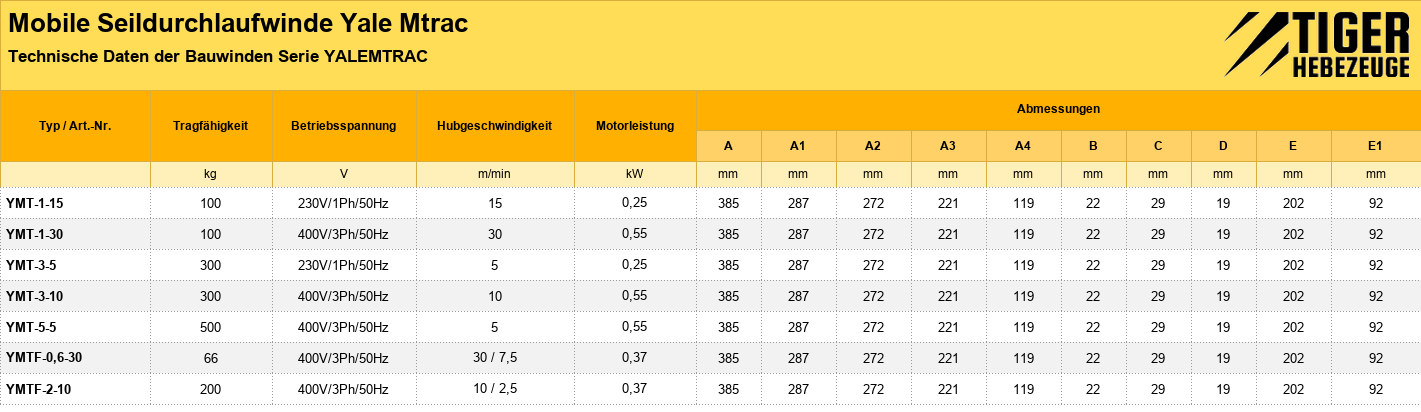 Mobile Seildurchlaufwinde Yale Mtrac

Technische Daten der Bauwinden Serie YALEMTRAC

TIGER
HEBEZEUGE

| Typ / Art.-Nr. | Tragfähigkeit | Betriebsspannung | Hubgeschwindigkeit | Motorleistung | Abmessungen | | | | | | | | | |
|---|---|---|---|---|---|---|---|---|---|---|---|---|---|---|
| | | | | | A | A1 | A2 | A3 | A4 | B | C | D | E | E1 |
| | kg | V | m/min | kW | mm | mm | mm | mm | mm | mm | mm | mm | mm | mm |
| YMT-1-15 | 100 | 230V/1Ph/50Hz | 15 | 0,25 | 385 | 287 | 272 | 221 | 119 | 22 | 29 | 19 | 202 | 92 |
| YMT-1-30 | 100 | 400V/3Ph/50Hz | 30 | 0,55 | 385 | 287 | 272 | 221 | 119 | 22 | 29 | 19 | 202 | 92 |
| YMT-3-5 | 300 | 230V/1Ph/50Hz | 5 | 0,25 | 385 | 287 | 272 | 221 | 119 | 22 | 29 | 19 | 202 | 92 |
| YMT-3-10 | 300 | 400V/3Ph/50Hz | 10 | 0,55 | 385 | 287 | 272 | 221 | 119 | 22 | 29 | 19 | 202 | 92 |
| YMT-5-5 | 500 | 400V/3Ph/50Hz | 5 | 0,55 | 385 | 287 | 272 | 221 | 119 | 22 | 29 | 19 | 202 | 92 |
| YMTF-0,6-30 | 66 | 400V/3Ph/50Hz | 30 / 7,5 | 0,37 | 385 | 287 | 272 | 221 | 119 | 22 | 29 | 19 | 202 | 92 |
| YMTF-2-10 | 200 | 400V/3Ph/50Hz | 10 / 2,5 | 0,37 | 385 | 287 | 272 | 221 | 119 | 22 | 29 | 19 | 202 | 92 |